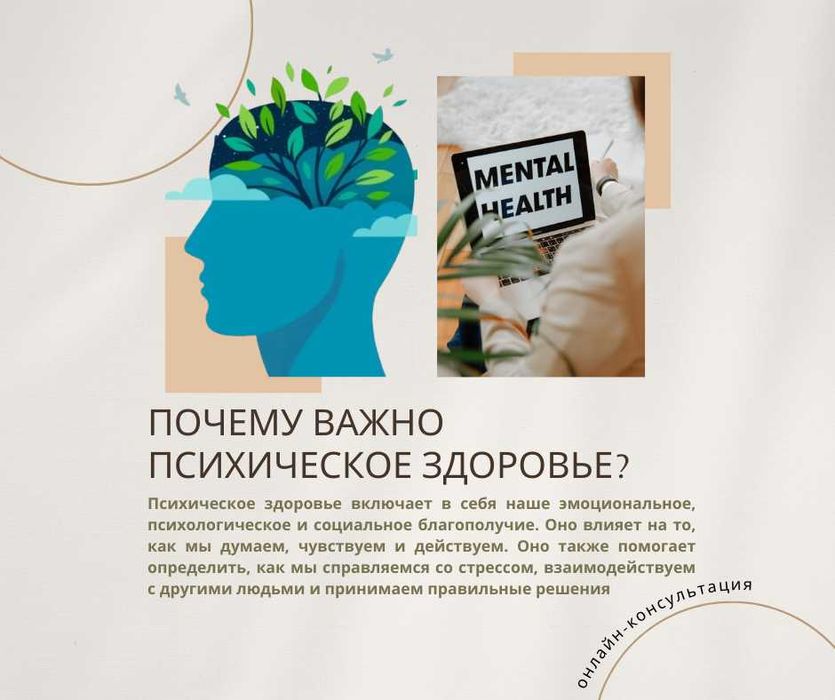 MENTAL HEALTH

ПОЧЕМУ ВАЖНО ПСИХИЧЕСКОЕ ЗДОРОВЬЕ?

Психическое здоровье включает в себя наше эмоциональное, психологическое и социальное благополучие. Оно влияет на то, как мы думаем, чувствуем и действуем. Оно также помогает определить, как мы справляемся со стрессом, взаимодействуем с другими людьми и принимаем правильные решения

онлайн-консультация